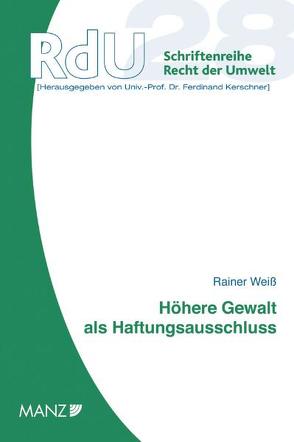 RdU 28
Schriftenreihe
Recht der Umwelt
[Herausgegeben von Univ.-Prof. Dr. Ferdinand Kerschner]

Rainer Weiß

Höhere Gewalt
als Haftungsausschluss

MANZ